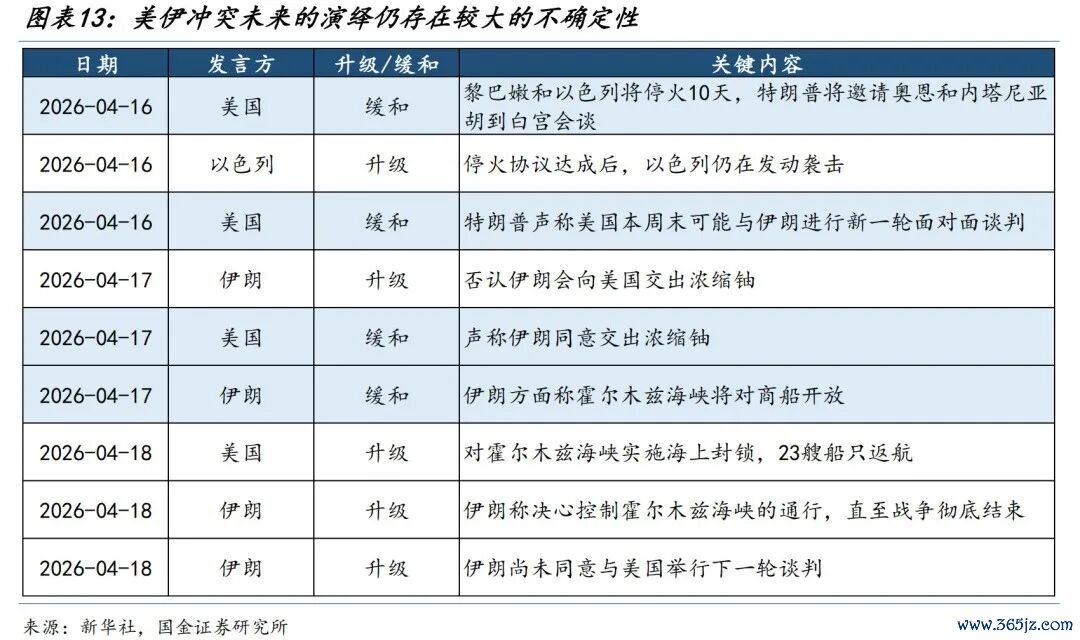 图表13：美伊冲突未来的演绎仍存在较大的不确定性

| 日期 | 发言方 | 升级/缓和 | 关键内容 |
|---|---|---|---|
| 2026-04-16 | 美国 | 缓和 | 黎巴嫩和以色列将停火10天，特朗普将邀请奥恩和内塔尼亚胡到白宫会谈 |
| 2026-04-16 | 以色列 | 升级 | 停火协议达成后，以色列仍在发动袭击 |
| 2026-04-16 | 美国 | 缓和 | 特朗普声称美国本周末可能与伊朗进行新一轮面对面谈判 |
| 2026-04-17 | 伊朗 | 升级 | 否认伊朗会向美国交出浓缩铀 |
| 2026-04-17 | 美国 | 缓和 | 声称伊朗同意交出浓缩铀 |
| 2026-04-17 | 伊朗 | 缓和 | 伊朗方面称霍尔木兹海峡将对商船开放 |
| 2026-04-18 | 美国 | 升级 | 对霍尔木兹海峡实施海上封锁，23艘船只返航 |
| 2026-04-18 | 伊朗 | 升级 | 伊朗称决心控制霍尔木兹海峡的通行，直至战争彻底结束 |
| 2026-04-18 | 伊朗 | 升级 | 伊朗尚未同意与美国举行下一轮谈判 |

来源：新华社，国金证券研究所

www.365jz.com